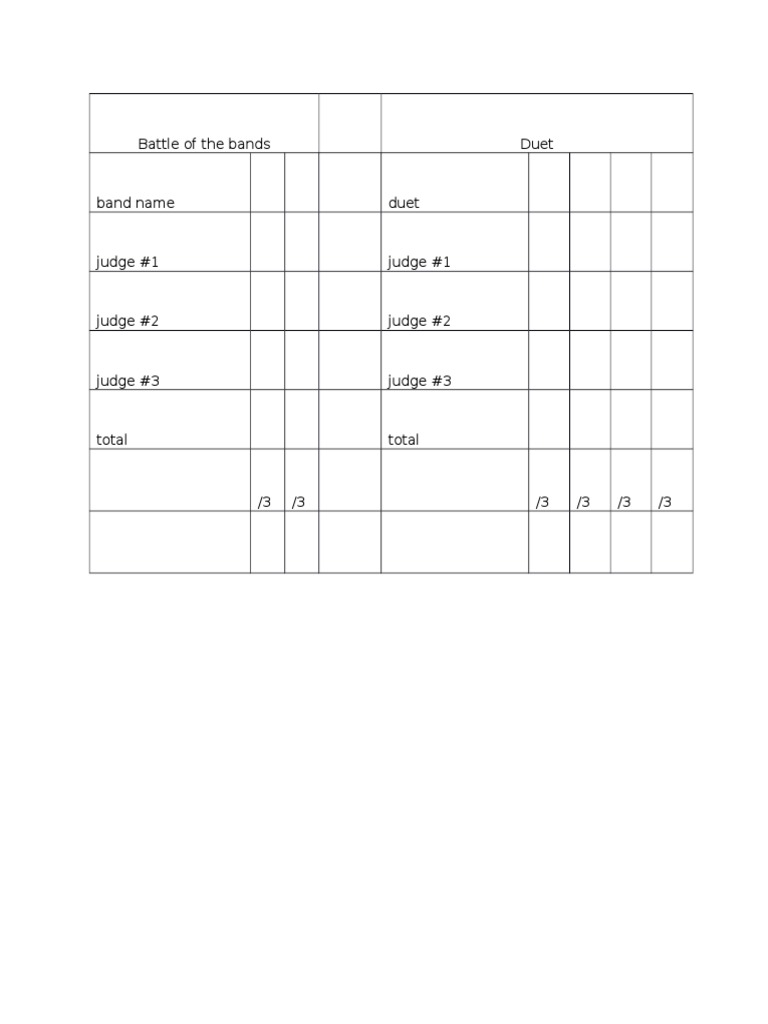 | Battle of the bands | | | | Duet | | | | |
|---|---|---|---|---|---|---|---|---|
| band name | | | | duet | | | | |
| judge #1 | | | | judge #1 | | | | |
| judge #2 | | | | judge #2 | | | | |
| judge #3 | | | | judge #3 | | | | |
| total | | | | total | | | | |
| | /3 | /3 | | | /3 | /3 | /3 | /3 |
| | | | | | | | | |